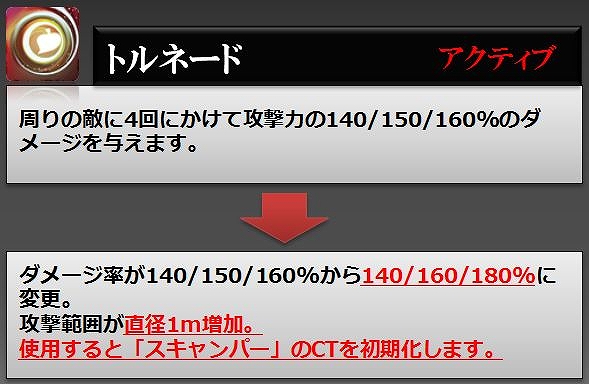 トルネード
アクティブ

周りの敵に4回にかけて攻撃力の140/150/160%のダメージを与えます。

ダメージ率が140/150/160%から140/160/180%に変更。
攻撃範囲が直径1m増加。
使用すると「スキャンパー」のCTを初期化します。